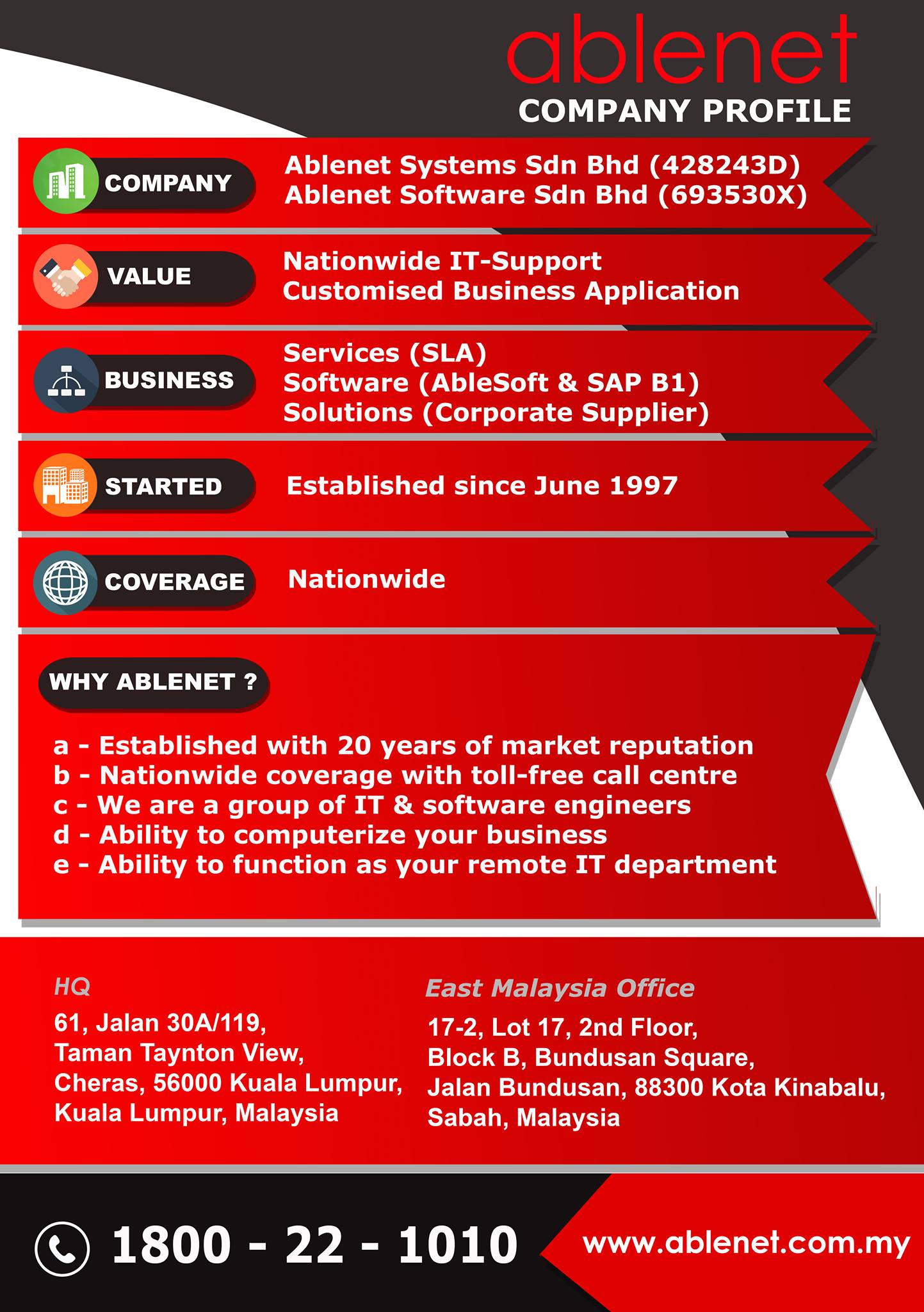 ablenet
COMPANY PROFILE

COMPANY
Ablenet Systems Sdn Bhd (428243D)
Ablenet Software Sdn Bhd (693530X)

VALUE
Nationwide IT-Support
Customised Business Application

BUSINESS
Services (SLA)
Software (AbleSoft & SAP B1)
Solutions (Corporate Supplier)

STARTED
Established since June 1997

COVERAGE
Nationwide

WHY ABLENET ?

a - Established with 20 years of market reputation
b - Nationwide coverage with toll-free call centre
c - We are a group of IT & software engineers
d - Ability to computerize your business
e - Ability to function as your remote IT department

HQ
61, Jalan 30A/119,
Taman Taynton View,
Cheras, 56000 Kuala Lumpur,
Kuala Lumpur, Malaysia

East Malaysia Office
17-2, Lot 17, 2nd Floor,
Block B, Bundusan Square,
Jalan Bundusan, 88300 Kota Kinabalu,
Sabah, Malaysia

1800 - 22 - 1010
www.ablenet.com.my